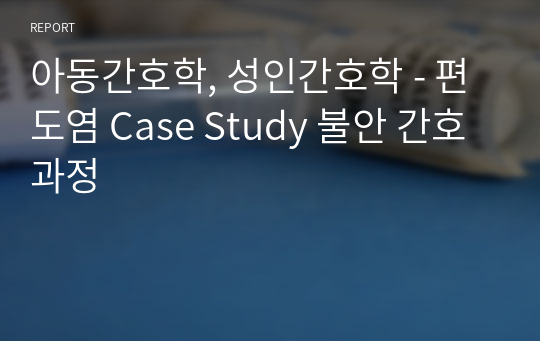 REPORT

아동간호학, 성인간호학 - 편도염 Case Study 불안 간호과정